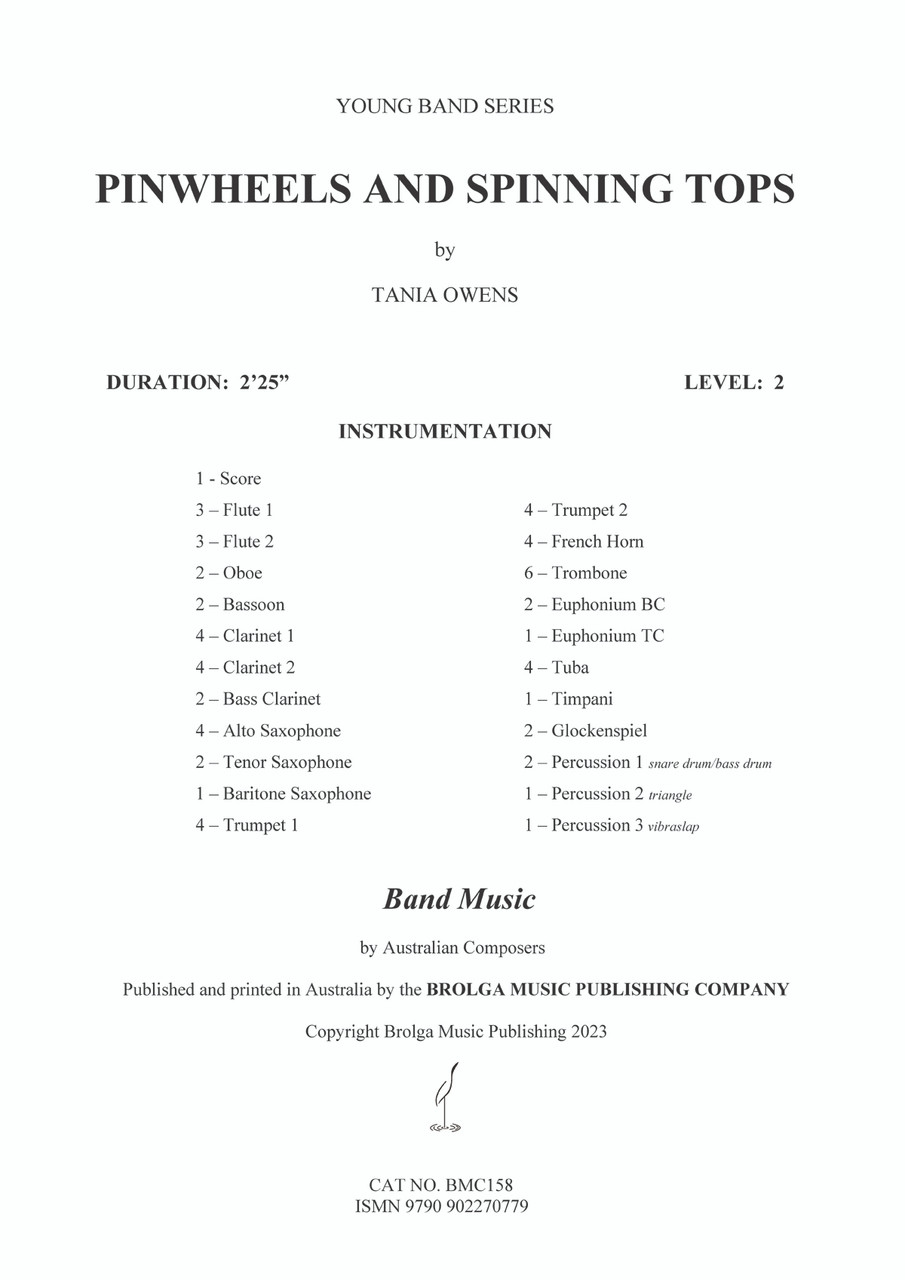 YOUNG BAND SERIES

PINWHEELS AND SPINNING TOPS

by

TANIA OWENS

DURATION: 2'25"

LEVEL: 2

INSTRUMENTATION

1 - Score
3 – Flute 1
3 – Flute 2
2 – Oboe
2 – Bassoon
4 – Clarinet 1
4 – Clarinet 2
2 – Bass Clarinet
4 – Alto Saxophone
2 – Tenor Saxophone
1 – Baritone Saxophone
4 – Trumpet 1

4 – Trumpet 2
4 – French Horn
6 – Trombone
2 – Euphonium BC
1 – Euphonium TC
4 – Tuba
1 – Timpani
2 – Glockenspiel
2 – Percussion 1 snare drum/bass drum
1 – Percussion 2 triangle
1 – Percussion 3 vibraslap

Band Music

by Australian Composers

Published and printed in Australia by the BROLGA MUSIC PUBLISHING COMPANY

Copyright Brolga Music Publishing 2023

CAT NO. BMC158
ISMN 9790 902270779